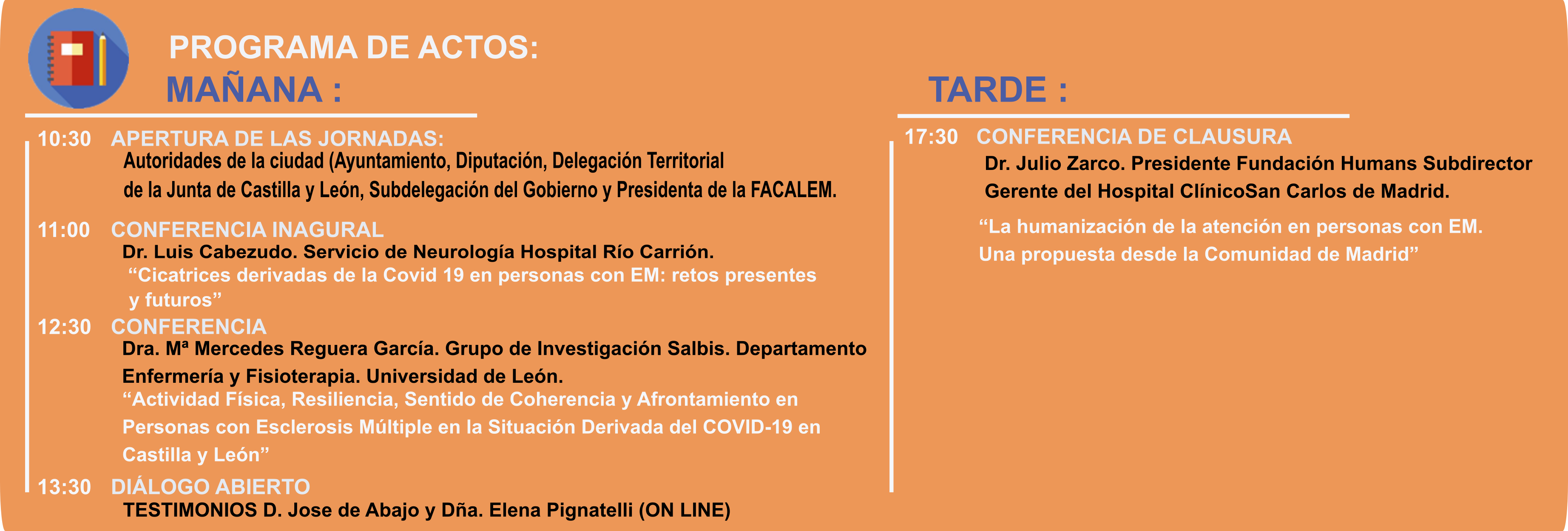 PROGRAMA DE ACTOS:

MAÑANA :

10:30 APERTURA DE LAS JORNADAS:
Autoridades de la ciudad (Ayuntamiento, Diputación, Delegación Territorial de la Junta de Castilla y León, Subdelegación del Gobierno y Presidenta de la FACALEM.

11:00 CONFERENCIA INAGURAL
Dr. Luis Cabezudo. Servicio de Neurología Hospital Río Carrión.
“Cicatrices derivadas de la Covid 19 en personas con EM: retos presentes y futuros”

12:30 CONFERENCIA
Dra. Mª Mercedes Reguera García. Grupo de Investigación Salbis. Departamento Enfermería y Fisioterapia. Universidad de León.
“Actividad Física, Resiliencia, Sentido de Coherencia y Afrontamiento en Personas con Esclerosis Múltiple en la Situación Derivada del COVID-19 en Castilla y León”

13:30 DIÁLOGO ABIERTO
TESTIMONIOS D. Jose de Abajo y Dña. Elena Pignatelli (ON LINE)

TARDE :

17:30 CONFERENCIA DE CLAUSURA
Dr. Julio Zarco. Presidente Fundación Humans Subdirector Gerente del Hospital ClínicoSan Carlos de Madrid.

“La humanización de la atención en personas con EM. Una propuesta desde la Comunidad de Madrid”